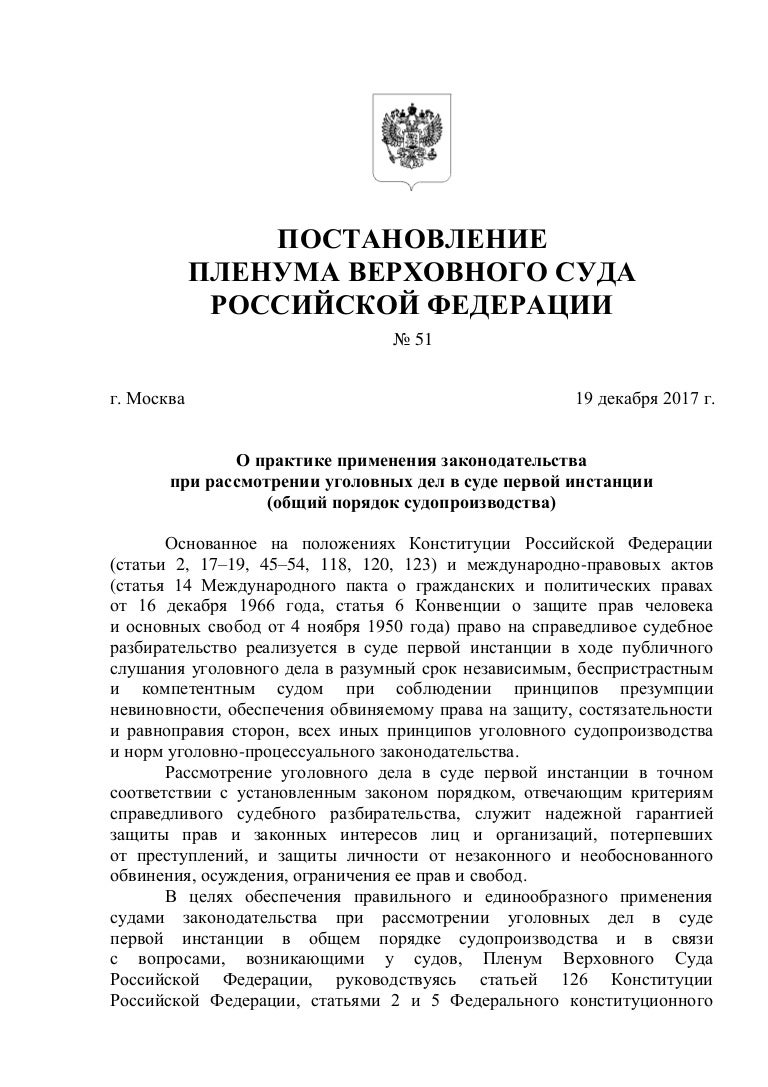 ПОСТАНОВЛЕНИЕ
ПЛЕНУМА ВЕРХОВНОГО СУДА
РОССИЙСКОЙ ФЕДЕРАЦИИ

№ 51

г. Москва

19 декабря 2017 г.

О практике применения законодательства
при рассмотрении уголовных дел в суде первой инстанции
(общий порядок судопроизводства)

Основанное на положениях Конституции Российской Федерации (статьи 2, 17–19, 45–54, 118, 120, 123) и международно-правовых актов (статья 14 Международного пакта о гражданских и политических правах от 16 декабря 1966 года, статья 6 Конвенции о защите прав человека и основных свобод от 4 ноября 1950 года) право на справедливое судебное разбирательство реализуется в суде первой инстанции в ходе публичного слушания уголовного дела в разумный срок независимым, беспристрастным и компетентным судом при соблюдении принципов презумпции невиновности, обеспечения обвиняемому права на защиту, состязательности и равноправия сторон, всех иных принципов уголовного судопроизводства и норм уголовно-процессуального законодательства.

Рассмотрение уголовного дела в суде первой инстанции в точном соответствии с установленным законом порядком, отвечающим критериям справедливого судебного разбирательства, служит надежной гарантией защиты прав и законных интересов лиц и организаций, потерпевших от преступлений, и защиты личности от незаконного и необоснованного обвинения, осуждения, ограничения ее прав и свобод.

В целях обеспечения правильного и единообразного применения судами законодательства при рассмотрении уголовных дел в суде первой инстанции в общем порядке судопроизводства и в связи с вопросами, возникающими у судов, Пленум Верховного Суда Российской Федерации, руководствуясь статьей 126 Конституции Российской Федерации, статьями 2 и 5 Федерального конституционного